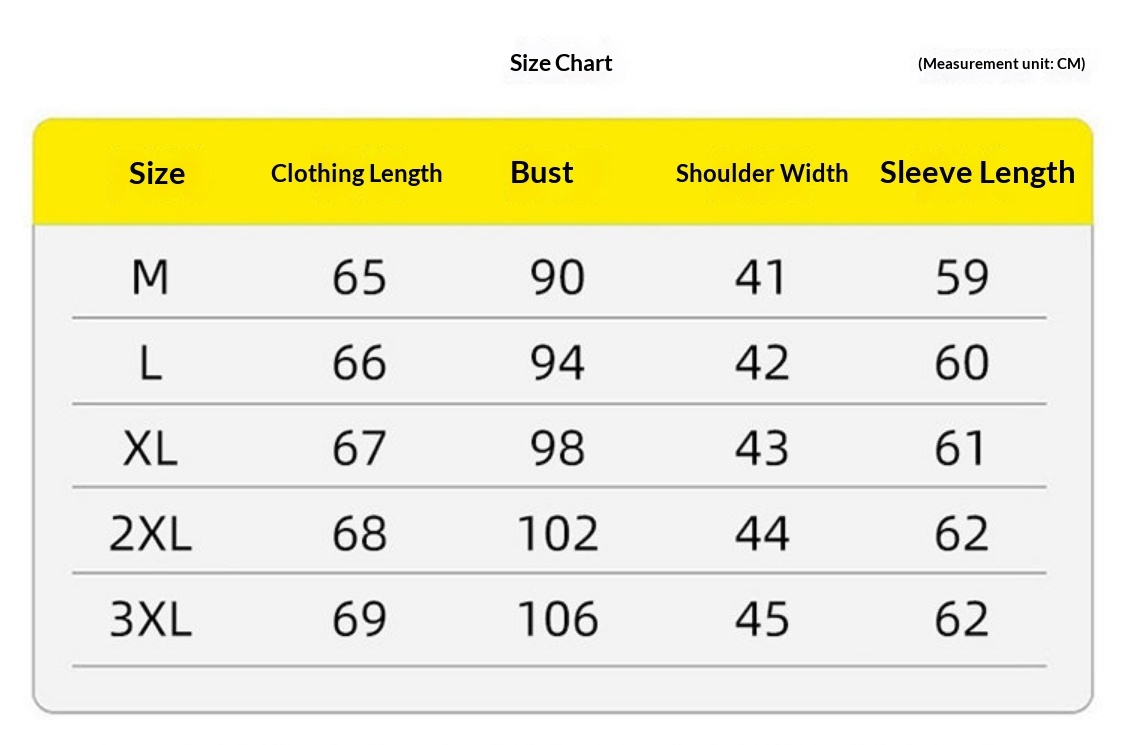 Size Chart

(Measurement unit: CM)

| Size | Clothing Length | Bust | Shoulder Width | Sleeve Length |
|---|---|---|---|---|
| M | 65 | 90 | 41 | 59 |
| L | 66 | 94 | 42 | 60 |
| XL | 67 | 98 | 43 | 61 |
| 2XL | 68 | 102 | 44 | 62 |
| 3XL | 69 | 106 | 45 | 62 |